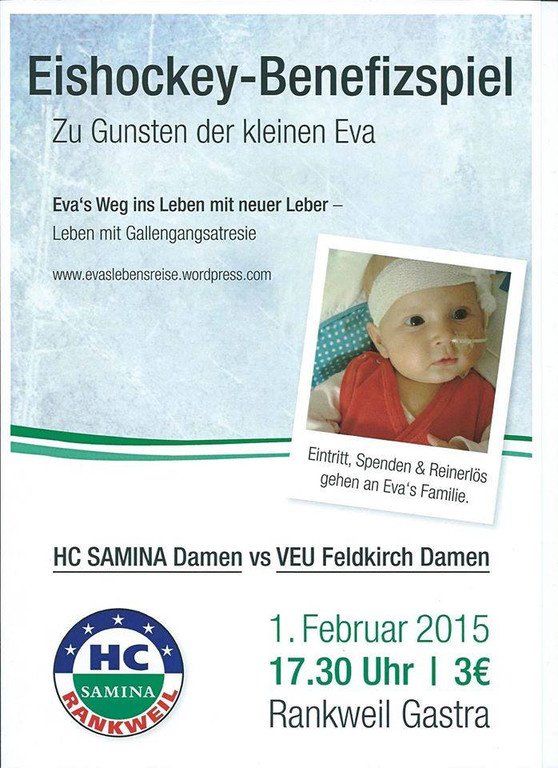 Eishockey-Benefizspiel

Zu Gunsten der kleinen Eva

Eva's Weg ins Leben mit neuer Leber –
Leben mit Gallengangsatresie

www.evaslebensreise.wordpress.com

Eintritt, Spenden & Reinerlös gehen an Eva's Familie.

HC SAMINA Damen vs VEU Feldkirch Damen

HC
SAMINA
RANKWEIL

1. Februar 2015
17.30 Uhr | 3€
Rankweil Gastra